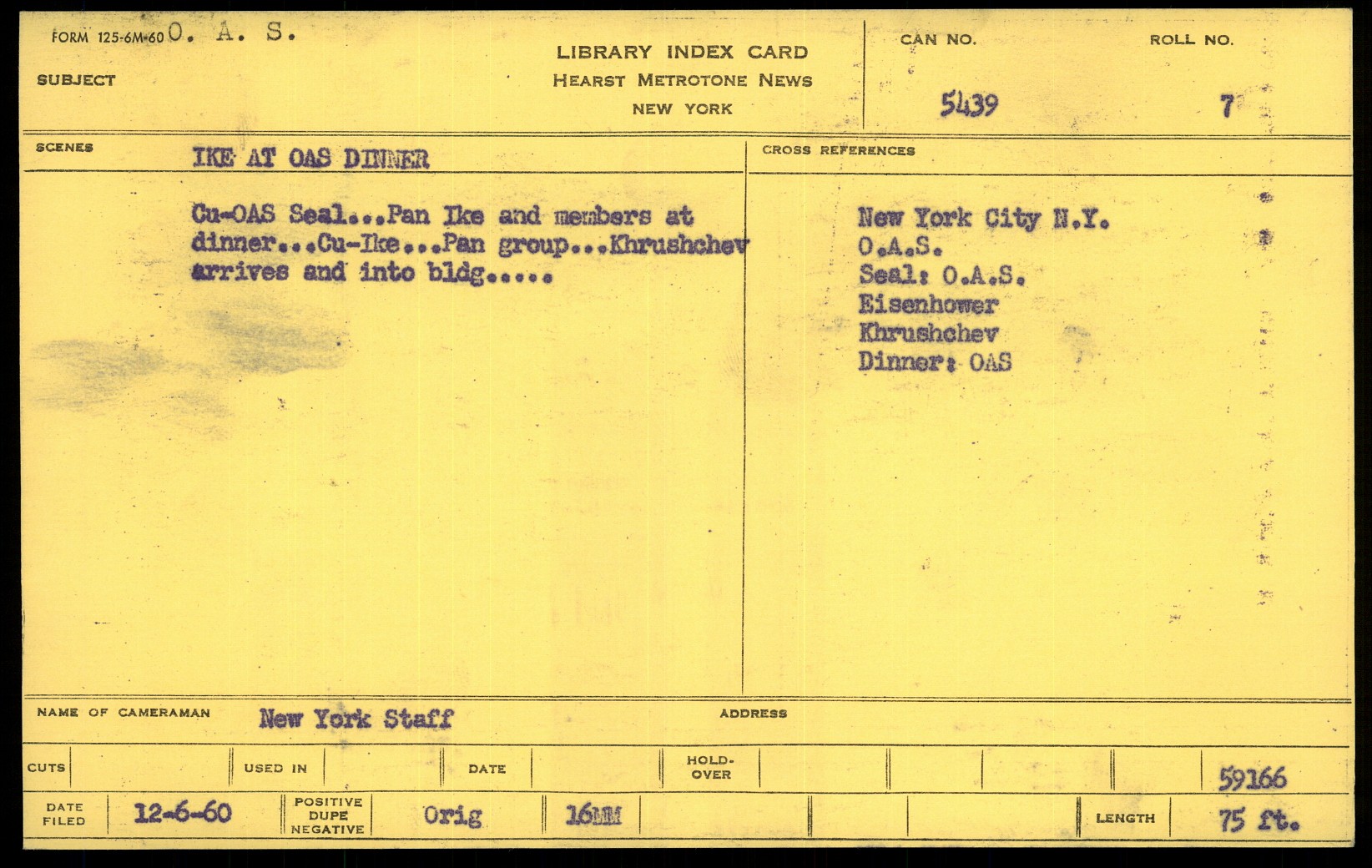 FORM 125-6M-60 O. A. S.

SUBJECT

LIBRARY INDEX CARD
HEARST METROTONE NEWS
NEW YORK

CAN NO.
5439

ROLL NO.
7

SCENES
IKE AT OAS DINNER

Cu-OAS Seal...Pan Ike and members at dinner...Cu-Ike...Pan group...Khrushchev arrives and into bldg.....

CROSS REFERENCES

New York City N.Y.
O.A.S.
Seal: O.A.S.
Eisenhower
Khrushchev
Dinner: OAS

NAME OF CAMERAMAN New York Staff

ADDRESS

CUTS

USED IN

DATE

HOLD-OVER

59166

DATE FILED 12-6-60

POSITIVE DUPE NEGATIVE Orig

16MM

LENGTH 75 ft.